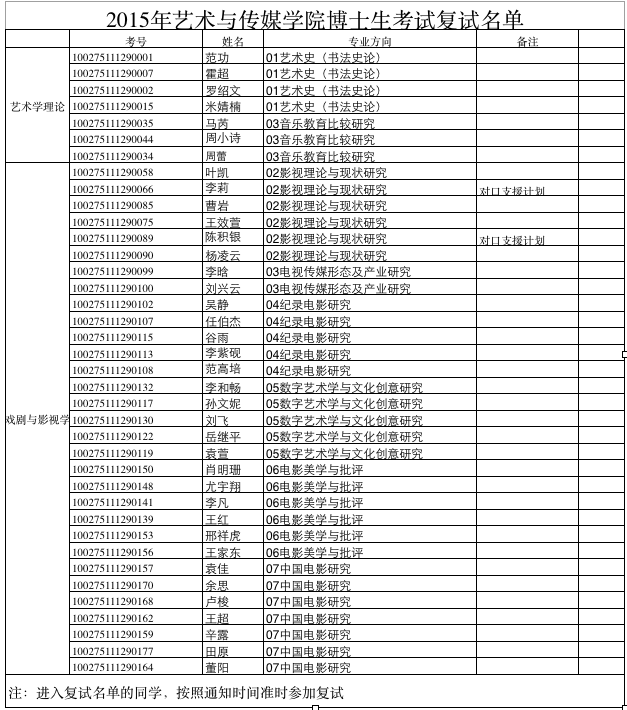 2015年艺术与传媒学院博士生考试复试名单

| | 考号 | 姓名 | 专业方向 | 备注 | |
|---|---|---|---|---|---|
| 艺术学理论 | 100275111290001 | 范功 | 01艺术史（书法史论） | | |
| | 100275111290007 | 霍超 | 01艺术史（书法史论） | | |
| | 100275111290002 | 罗绍文 | 01艺术史（书法史论） | | |
| | 100275111290015 | 米婧楠 | 01艺术史（书法史论） | | |
| | 100275111290035 | 马芮 | 03音乐教育比较研究 | | |
| | 100275111290044 | 周小诗 | 03音乐教育比较研究 | | |
| | 100275111290034 | 周蕾 | 03音乐教育比较研究 | | |
| 戏剧与影视学 | 100275111290058 | 叶凯 | 02影视理论与现状研究 | | |
| | 100275111290066 | 李莉 | 02影视理论与现状研究 | 对口支援计划 | |
| | 100275111290085 | 曹岩 | 02影视理论与现状研究 | | |
| | 100275111290075 | 王效萱 | 02影视理论与现状研究 | | |
| | 100275111290089 | 陈积银 | 02影视理论与现状研究 | 对口支援计划 | |
| | 100275111290090 | 杨凌云 | 02影视理论与现状研究 | | |
| | 100275111290099 | 李晗 | 03电视传媒形态及产业研究 | | |
| | 100275111290100 | 刘兴云 | 03电视传媒形态及产业研究 | | |
| | 100275111290102 | 吴静 | 04纪录电影研究 | | |
| | 100275111290107 | 任伯杰 | 04纪录电影研究 | | |
| | 100275111290115 | 谷雨 | 04纪录电影研究 | | |
| | 100275111290113 | 李紫砚 | 04纪录电影研究 | | |
| | 100275111290108 | 范高培 | 04纪录电影研究 | | |
| | 100275111290132 | 李和畅 | 05数字艺术学与文化创意研究 | | |
| | 100275111290117 | 孙文妮 | 05数字艺术学与文化创意研究 | | |
| | 100275111290130 | 刘飞 | 05数字艺术学与文化创意研究 | | |
| | 100275111290122 | 岳继平 | 05数字艺术学与文化创意研究 | | |
| | 100275111290119 | 袁萱 | 05数字艺术学与文化创意研究 | | |
| | 100275111290150 | 肖明珊 | 06电影美学与批评 | | |
| | 100275111290148 | 尤宇翔 | 06电影美学与批评 | | |
| | 100275111290141 | 李凡 | 06电影美学与批评 | | |
| | 100275111290139 | 王红 | 06电影美学与批评 | | |
| | 100275111290153 | 邢祥虎 | 06电影美学与批评 | | |
| | 100275111290156 | 王家东 | 06电影美学与批评 | | |
| | 100275111290157 | 袁佳 | 07中国电影研究 | | |
| | 100275111290170 | 余思 | 07中国电影研究 | | |
| | 100275111290168 | 卢梭 | 07中国电影研究 | | |
| | 100275111290162 | 王超 | 07中国电影研究 | | |
| | 100275111290159 | 辛露 | 07中国电影研究 | | |
| | 100275111290177 | 田原 | 07中国电影研究 | | |
| | 100275111290164 | 董阳 | 07中国电影研究 | | |

注：进入复试名单的同学，按照通知时间准时参加复试